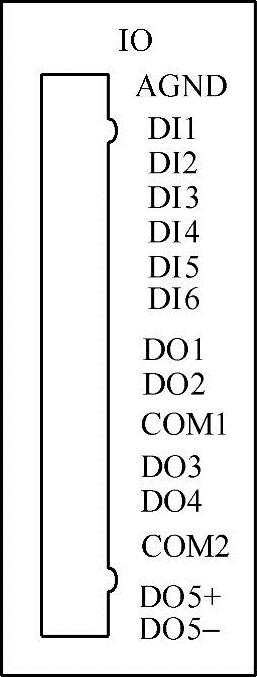 IO
AGND
DI1
DI2
DI3
DI4
DI5
DI6
DO1
DO2
COM1
DO3
DO4
COM2
DO5+
DO5−